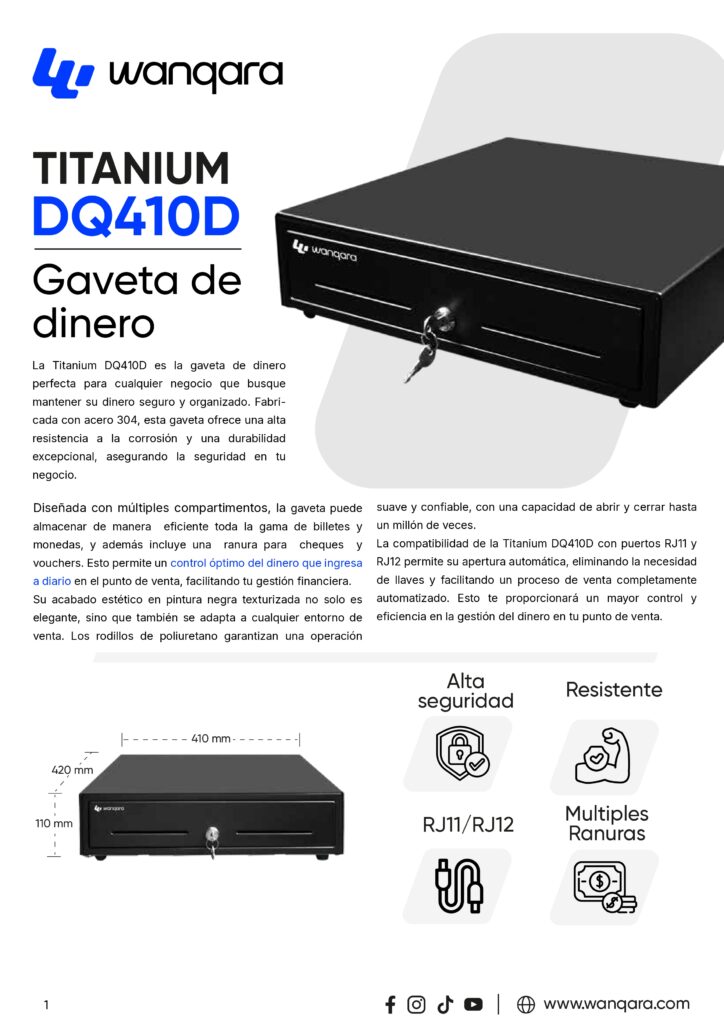 wanqara

TITANIUM
DQ410D

Gaveta de dinero

wanqara

La Titanium DQ410D es la gaveta de dinero perfecta para cualquier negocio que busque mantener su dinero seguro y organizado. Fabricada con acero 304, esta gaveta ofrece una alta resistencia a la corrosión y una durabilidad excepcional, asegurando la seguridad en tu negocio.

Diseñada con múltiples compartimentos, la gaveta puede almacenar de manera eficiente toda la gama de billetes y monedas, y además incluye una ranura para cheques y vouchers. Esto permite un control óptimo del dinero que ingresa a diario en el punto de venta, facilitando tu gestión financiera.
Su acabado estético en pintura negra texturizada no solo es elegante, sino que también se adapta a cualquier entorno de venta. Los rodillos de poliuretano garantizan una operación suave y confiable, con una capacidad de abrir y cerrar hasta un millón de veces.
La compatibilidad de la Titanium DQ410D con puertos RJ11 y RJ12 permite su apertura automática, eliminando la necesidad de llaves y facilitando un proceso de venta completamente automatizado. Esto te proporcionará un mayor control y eficiencia en la gestión del dinero en tu punto de venta.

410 mm
420 mm
110 mm
wanqara

Alta seguridad
Resistente
RJ11/RJ12
Multiples Ranuras

1
www.wanqara.com